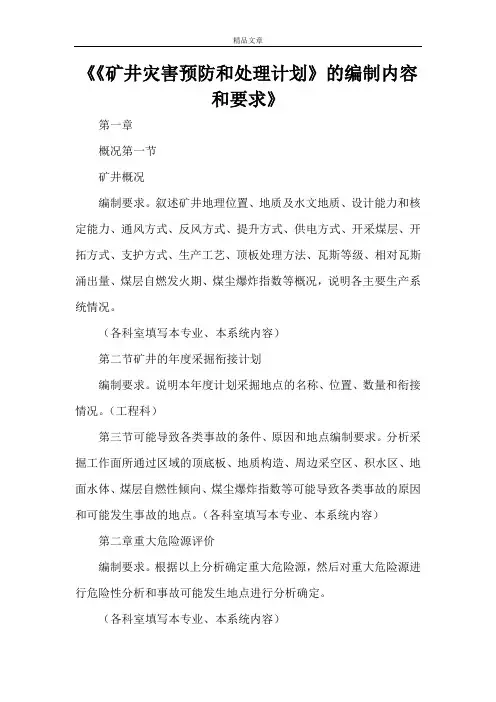 精品文章

《《矿井灾害预防和处理计划》的编制内容和要求》

第一章

概况第一节

矿井概况

编制要求。叙述矿井地理位置、地质及水文地质、设计能力和核定能力、通风方式、反风方式、提升方式、供电方式、开采煤层、开拓方式、支护方式、生产工艺、顶板处理方法、瓦斯等级、相对瓦斯涌出量、煤层自燃发火期、煤尘爆炸指数等概况，说明各主要生产系统情况。

（各科室填写本专业、本系统内容）

第二节矿井的年度采掘衔接计划

编制要求。说明本年度计划采掘地点的名称、位置、数量和衔接情况。（工程科）

第三节可能导致各类事故的条件、原因和地点编制要求。分析采掘工作面所通过区域的顶底板、地质构造、周边采空区、积水区、地面水体、煤层自燃性倾向、煤尘爆炸指数等可能导致各类事故的原因和可能发生事故的地点。（各科室填写本专业、本系统内容）

第二章重大危险源评价

编制要求。根据以上分析确定重大危险源，然后对重大危险源进行危险性分析和事故可能发生地点进行分析确定。

（各科室填写本专业、本系统内容）